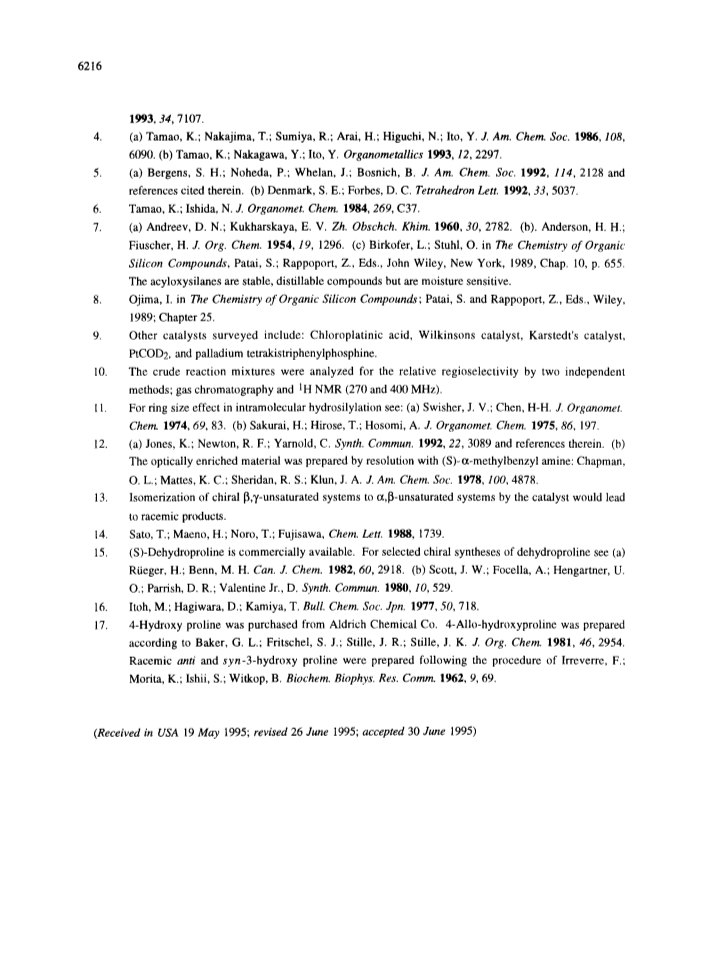 6216

1993, 34, 7107.

4. (a) Tamao, K.; Nakajima, T.; Sumiya, R.; Arai, H.; Higuchi, N.; Ito, Y. J. Am. Chem. Soc. 1986, 108, 6090. (b) Tamao, K.; Nakagawa, Y.; Ito, Y. Organometallics 1993, 12, 2297.

5. (a) Bergens, S. H.; Noheda, P.; Whelan, J.; Bosnich, B. J. Am. Chem. Soc. 1992, 114, 2128 and references cited therein. (b) Denmark, S. E.; Forbes, D. C. Tetrahedron Lett. 1992, 33, 5037.

6. Tamao, K.; Ishida, N. J. Organomet. Chem. 1984, 269, C37.

7. (a) Andreev, D. N.; Kukharskaya, E. V. Zh. Obschch. Khim. 1960, 30, 2782. (b). Anderson, H. H.; Fiuscher, H. J. Org. Chem. 1954, 19, 1296. (c) Birkofer, L.; Stuhl, O. in The Chemistry of Organic Silicon Compounds, Patai, S.; Rappoport, Z., Eds., John Wiley, New York, 1989, Chap. 10, p. 655. The acyloxysilanes are stable, distillable compounds but are moisture sensitive.

8. Ojima, I. in The Chemistry of Organic Silicon Compounds; Patai, S. and Rappoport, Z., Eds., Wiley, 1989; Chapter 25.

9. Other catalysts surveyed include: Chloroplatinic acid, Wilkinsons catalyst, Karstedt's catalyst, $PtCOD_2$, and palladium tetrakistriphenylphosphine.

10. The crude reaction mixtures were analyzed for the relative regioselectivity by two independent methods; gas chromatography and $^1H$ NMR (270 and 400 MHz).

11. For ring size effect in intramolecular hydrosilylation see: (a) Swisher, J. V.; Chen, H-H. J. Organomet. Chem. 1974, 69, 83. (b) Sakurai, H.; Hirose, T.; Hosomi, A. J. Organomet. Chem. 1975, 86, 197.

12. (a) Jones, K.; Newton, R. F.; Yarnold, C. Synth. Commun. 1992, 22, 3089 and references therein. (b) The optically enriched material was prepared by resolution with (S)-$\alpha$-methylbenzyl amine: Chapman, O. L.; Mattes, K. C.; Sheridan, R. S.; Klun, J. A. J. Am. Chem. Soc. 1978, 100, 4878.

13. Isomerization of chiral $\beta,\gamma$-unsaturated systems to $\alpha,\beta$-unsaturated systems by the catalyst would lead to racemic products.

14. Sato, T.; Maeno, H.; Noro, T.; Fujisawa, Chem. Lett. 1988, 1739.

15. (S)-Dehydroproline is commercially available. For selected chiral syntheses of dehydroproline see (a) Rüeger, H.; Benn, M. H. Can. J. Chem. 1982, 60, 2918. (b) Scott, J. W.; Focella, A.; Hengartner, U. O.; Parrish, D. R.; Valentine Jr., D. Synth. Commun. 1980, 10, 529.

16. Itoh, M.; Hagiwara, D.; Kamiya, T. Bull. Chem. Soc. Jpn. 1977, 50, 718.

17. 4-Hydroxy proline was purchased from Aldrich Chemical Co. 4-Allo-hydroxyproline was prepared according to Baker, G. L.; Fritschel, S. J.; Stille, J. R.; Stille, J. K. J. Org. Chem. 1981, 46, 2954. Racemic anti and syn-3-hydroxy proline were prepared following the procedure of Irreverre, F.; Morita, K.; Ishii, S.; Witkop, B. Biochem. Biophys. Res. Comm. 1962, 9, 69.

(Received in USA 19 May 1995; revised 26 June 1995; accepted 30 June 1995)